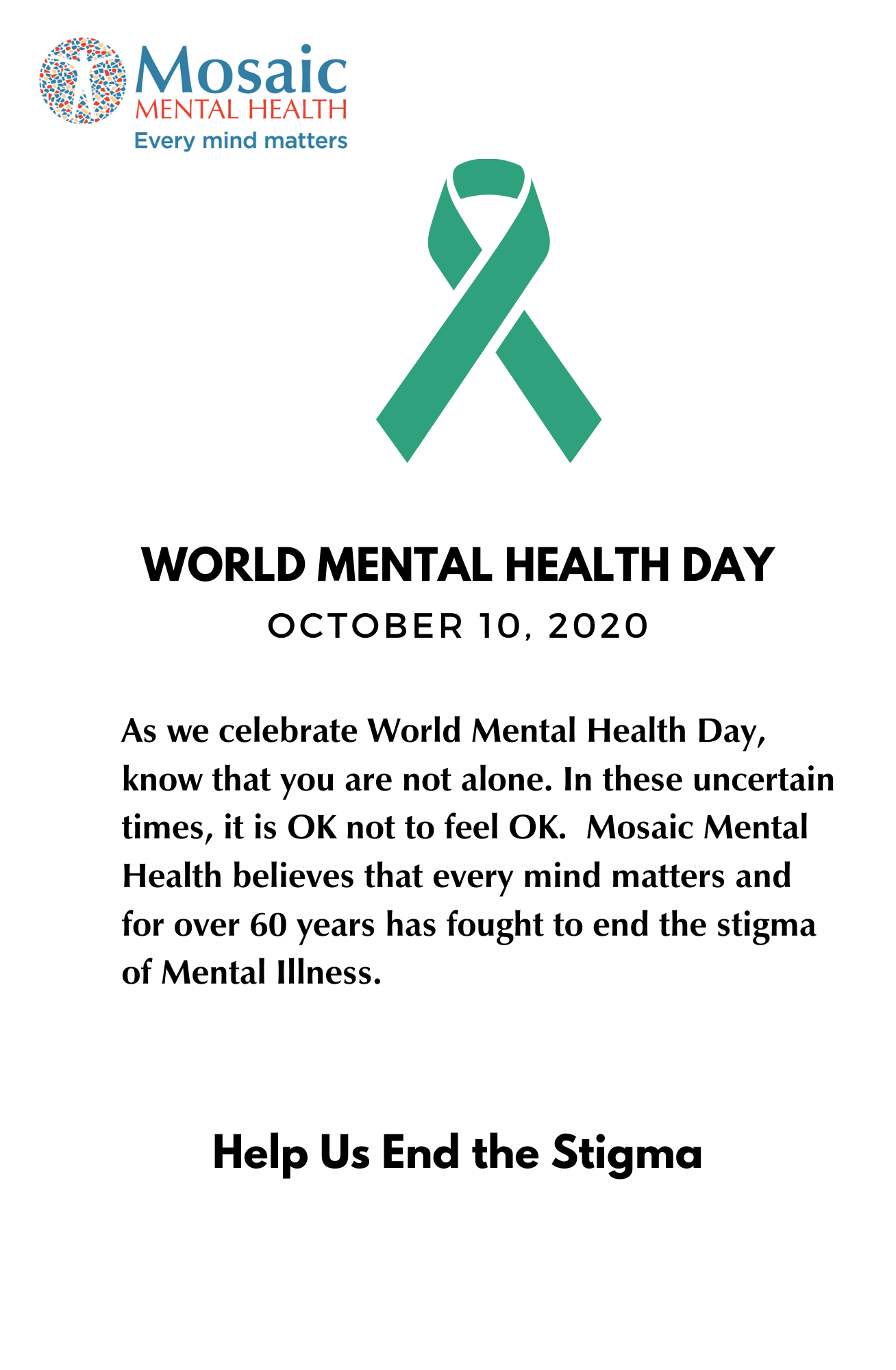 Mosaic
MENTAL HEALTH
Every mind matters

WORLD MENTAL HEALTH DAY
OCTOBER 10, 2020

As we celebrate World Mental Health Day, know that you are not alone. In these uncertain times, it is OK not to feel OK.  Mosaic Mental Health believes that every mind matters and for over 60 years has fought to end the stigma of Mental Illness.

Help Us End the Stigma